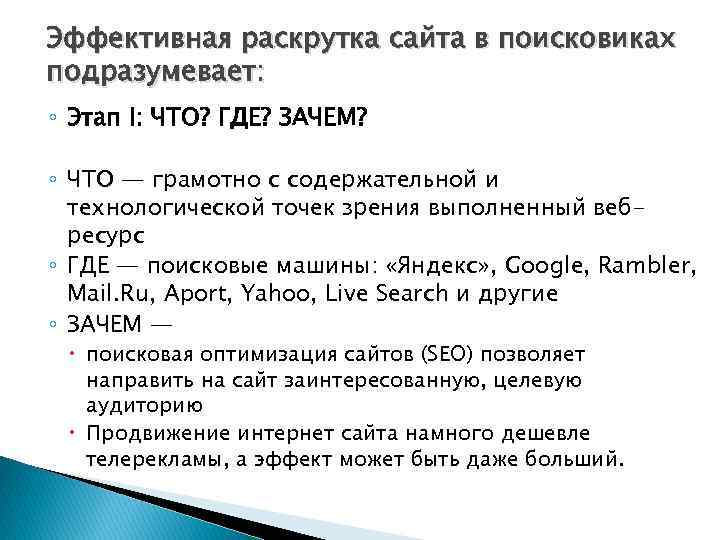 Эффективная раскрутка сайта в поисковиках подразумевает:

◦ Этап I: ЧТО? ГДЕ? ЗАЧЕМ?

◦ ЧТО — грамотно с содержательной и технологической точек зрения выполненный веб-ресурс
◦ ГДЕ — поисковые машины: «Яндекс», Google, Rambler, Mail.Ru, Aport, Yahoo, Live Search и другие
◦ ЗАЧЕМ —
• поисковая оптимизация сайтов (SEO) позволяет направить на сайт заинтересованную, целевую аудиторию
• Продвижение интернет сайта намного дешевле телерекламы, а эффект может быть даже больший.